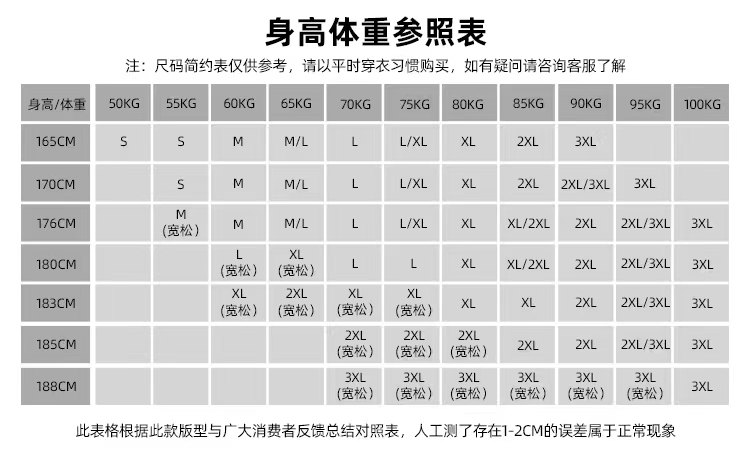 身高体重参照表

注：尺码简约表仅供参考，请以平时穿衣习惯购买，如有疑问请咨询客服了解

| 身高/体重 | 50KG | 55KG | 60KG | 65KG | 70KG | 75KG | 80KG | 85KG | 90KG | 95KG | 100KG |
|---|---|---|---|---|---|---|---|---|---|---|---|
| 165CM | S | S | M | M/L | L | L/XL | XL | 2XL | 3XL | | |
| 170CM | | S | M | M/L | L | L/XL | XL | 2XL | 2XL/3XL | 3XL | |
| 176CM | | M (宽松) | M | M/L | L | L/XL | XL | XL/2XL | 2XL | 2XL/3XL | 3XL |
| 180CM | | | L (宽松) | XL (宽松) | L | L | XL | XL/2XL | 2XL | 2XL/3XL | 3XL |
| 183CM | | | XL (宽松) | 2XL (宽松) | XL (宽松) | XL (宽松) | XL | XL | 2XL | 2XL/3XL | 3XL |
| 185CM | | | | | 2XL (宽松) | 2XL (宽松) | 2XL (宽松) | 2XL | 2XL | 2XL/3XL | 3XL |
| 188CM | | | | | 3XL (宽松) | 3XL (宽松) | 3XL (宽松) | 3XL (宽松) | 3XL (宽松) | 3XL (宽松) | 3XL |

此表格根据此款版型与广大消费者反馈总结对照表，人工测了存在1-2CM的误差属于正常现象